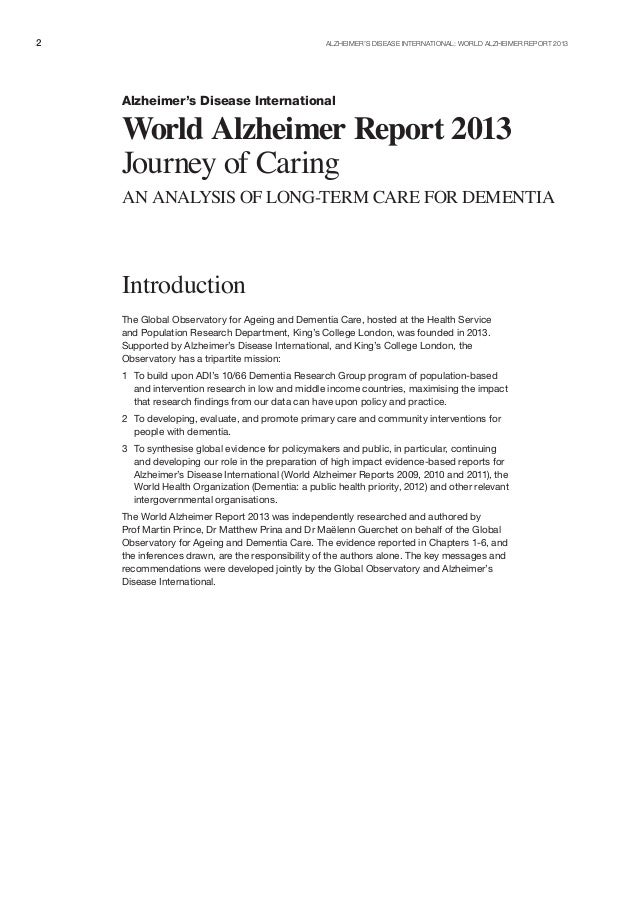 2

ALZHEIMER'S DISEASE INTERNATIONAL: WORLD ALZHEIMER REPORT 2013

Alzheimer's Disease International

World Alzheimer Report 2013
Journey of Caring
AN ANALYSIS OF LONG-TERM CARE FOR DEMENTIA

Introduction

The Global Observatory for Ageing and Dementia Care, hosted at the Health Service and Population Research Department, King's College London, was founded in 2013. Supported by Alzheimer's Disease International, and King's College London, the Observatory has a tripartite mission:

1 To build upon ADI's 10/66 Dementia Research Group program of population-based and intervention research in low and middle income countries, maximising the impact that research findings from our data can have upon policy and practice.

2 To developing, evaluate, and promote primary care and community interventions for people with dementia.

3 To synthesise global evidence for policymakers and public, in particular, continuing and developing our role in the preparation of high impact evidence-based reports for Alzheimer's Disease International (World Alzheimer Reports 2009, 2010 and 2011), the World Health Organization (Dementia: a public health priority, 2012) and other relevant intergovernmental organisations.

The World Alzheimer Report 2013 was independently researched and authored by Prof Martin Prince, Dr Matthew Prina and Dr Maëlenn Guerchet on behalf of the Global Observatory for Ageing and Dementia Care. The evidence reported in Chapters 1-6, and the inferences drawn, are the responsibility of the authors alone. The key messages and recommendations were developed jointly by the Global Observatory and Alzheimer's Disease International.